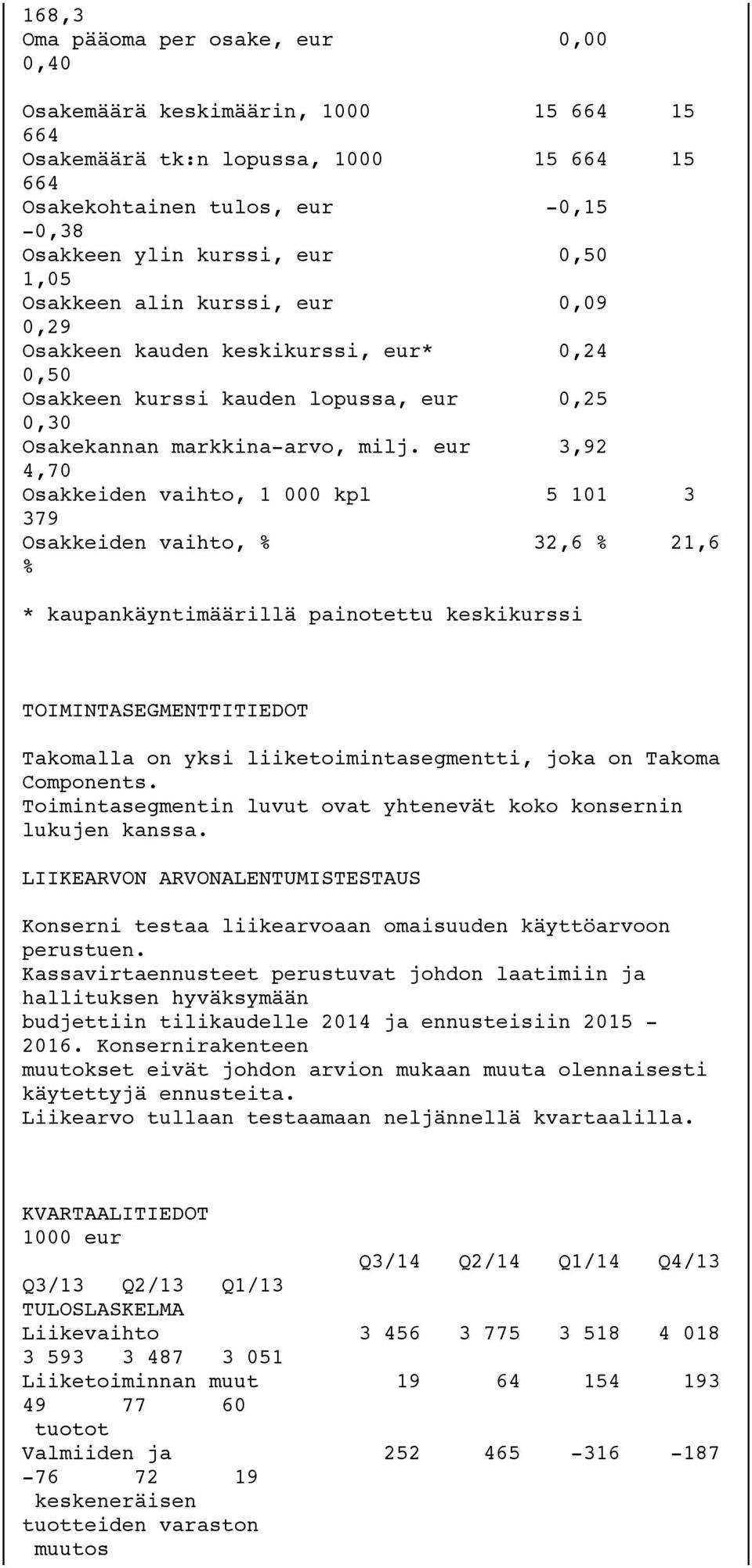 168,3
Oma pääoma per osake, eur 0,00
0,40

Osakemäärä keskimäärin, 1000 15 664 15
664
Osakemäärä tk:n lopussa, 1000 15 664 15
664
Osakekohtainen tulos, eur -0,15
-0,38
Osakkeen ylin kurssi, eur 0,50
1,05
Osakkeen alin kurssi, eur 0,09
0,29
Osakkeen kauden keskikurssi, eur* 0,24
0,50
Osakkeen kurssi kauden lopussa, eur 0,25
0,30
Osakekannan markkina-arvo, milj. eur 3,92
4,70
Osakkeiden vaihto, 1 000 kpl 5 101 3
379
Osakkeiden vaihto, % 32,6 % 21,6
%

* kaupankäyntimäärillä painotettu keskikurssi

TOIMINTASEGMENTTITIEDOT

Takomalla on yksi liiketoimintasegmentti, joka on Takoma Components.
Toimintasegmentin luvut ovat yhtenevät koko konsernin lukujen kanssa.

LIIKEARVON ARVONALENTUMISTESTAUS

Konserni testaa liikearvoaan omaisuuden käyttöarvoon perustuen.
Kassavirtaennusteet perustuvat johdon laatimiin ja hallituksen hyväksymään
budjettiin tilikaudelle 2014 ja ennusteisiin 2015 - 2016. Konsernirakenteen
muutokset eivät johdon arvion mukaan muuta olennaisesti käytettyjä ennusteita.
Liikearvo tullaan testaamaan neljännellä kvartaalilla.

KVARTAALITIEDOT
1000 eur
Q3/14 Q2/14 Q1/14 Q4/13
Q3/13 Q2/13 Q1/13
TULOSLASKELMA
Liikevaihto 3 456 3 775 3 518 4 018
3 593 3 487 3 051
Liiketoiminnan muut 19 64 154 193
49 77 60
tuotot
Valmiiden ja 252 465 -316 -187
-76 72 19
keskeneräisen
tuotteiden varaston
muutos